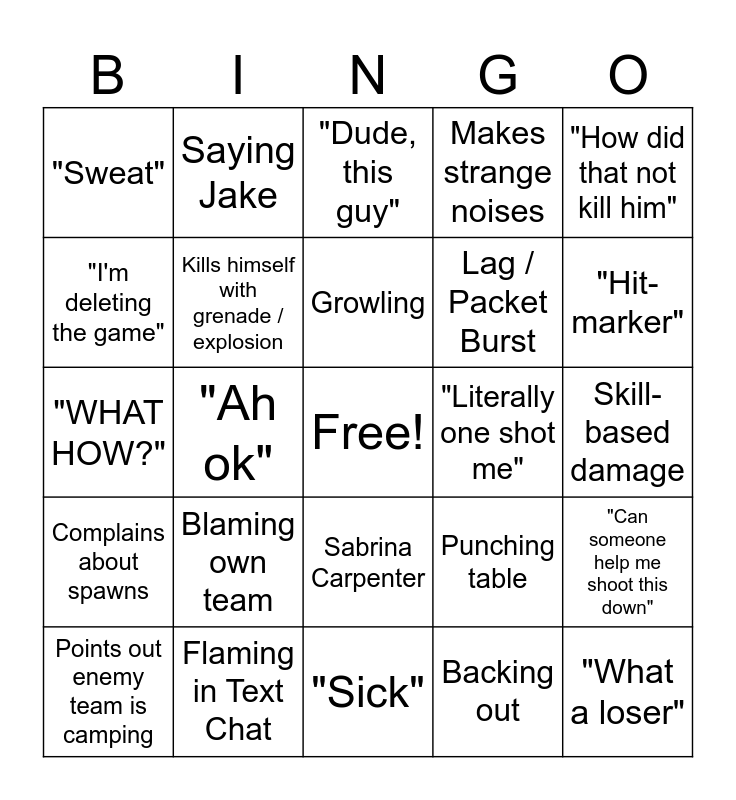 | B | I | N | G | O |
|---|---|---|---|---|
| "Sweat" | Saying Jake | "Dude, this guy" | Makes strange noises | "How did that not kill him" |
| "I'm deleting the game" | Kills himself with grenade / explosion | Growling | Lag / Packet Burst | "Hit-marker" |
| "WHAT HOW?" | "Ah ok" | Free! | "Literally one shot me" | Skill-based damage |
| Complains about spawns | Blaming own team | Sabrina Carpenter | Punching table | "Can someone help me shoot this down" |
| Points out enemy team is camping | Flaming in Text Chat | "Sick" | Backing out | "What a loser" |